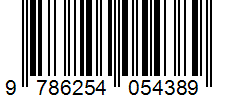 9 786254 054389